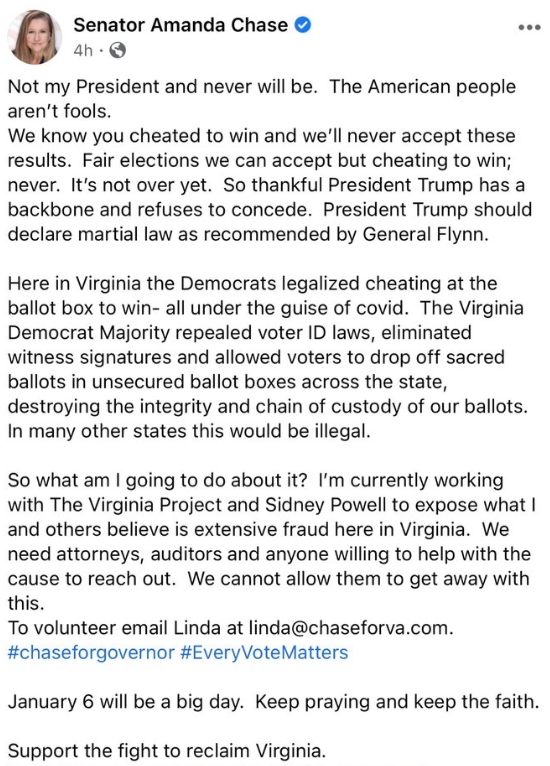 Senator Amanda Chase
4h ·

Not my President and never will be. The American people aren't fools.
We know you cheated to win and we'll never accept these results. Fair elections we can accept but cheating to win; never. It's not over yet. So thankful President Trump has a backbone and refuses to concede. President Trump should declare martial law as recommended by General Flynn.

Here in Virginia the Democrats legalized cheating at the ballot box to win- all under the guise of covid. The Virginia Democrat Majority repealed voter ID laws, eliminated witness signatures and allowed voters to drop off sacred ballots in unsecured ballot boxes across the state, destroying the integrity and chain of custody of our ballots. In many other states this would be illegal.

So what am I going to do about it? I'm currently working with The Virginia Project and Sidney Powell to expose what I and others believe is extensive fraud here in Virginia. We need attorneys, auditors and anyone willing to help with the cause to reach out. We cannot allow them to get away with this.
To volunteer email Linda at linda@chaseforva.com.
#chaseforgovernor #EveryVoteMatters

January 6 will be a big day. Keep praying and keep the faith.

Support the fight to reclaim Virginia.